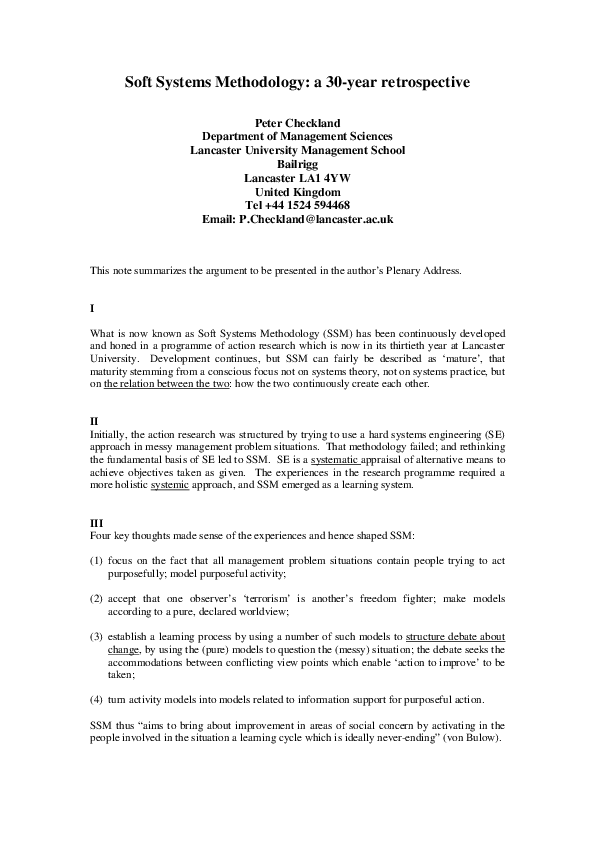 Soft Systems Methodology: a 30-year retrospective

Peter Checkland
Department of Management Sciences
Lancaster University Management School
Bailrigg
Lancaster LA1 4YW
United Kingdom
Tel +44 1524 594468
Email: P.Checkland@lancaster.ac.uk

This note summarizes the argument to be presented in the author's Plenary Address.

I

What is now known as Soft Systems Methodology (SSM) has been continuously developed and honed in a programme of action research which is now in its thirtieth year at Lancaster University. Development continues, but SSM can fairly be described as 'mature', that maturity stemming from a conscious focus not on systems theory, not on systems practice, but on the relation between the two: how the two continuously create each other.

II

Initially, the action research was structured by trying to use a hard systems engineering (SE) approach in messy management problem situations. That methodology failed; and rethinking the fundamental basis of SE led to SSM. SE is a systematic appraisal of alternative means to achieve objectives taken as given. The experiences in the research programme required a more holistic systemic approach, and SSM emerged as a learning system.

III

Four key thoughts made sense of the experiences and hence shaped SSM:

(1) focus on the fact that all management problem situations contain people trying to act purposefully; model purposeful activity;

(2) accept that one observer's 'terrorism' is another's freedom fighter; make models according to a pure, declared worldview;

(3) establish a learning process by using a number of such models to structure debate about change, by using the (pure) models to question the (messy) situation; the debate seeks the accommodations between conflicting view points which enable 'action to improve' to be taken;

(4) turn activity models into models related to information support for purposeful action.

SSM thus "aims to bring about improvement in areas of social concern by activating in the people involved in the situation a learning cycle which is ideally never-ending" (von Bulow).